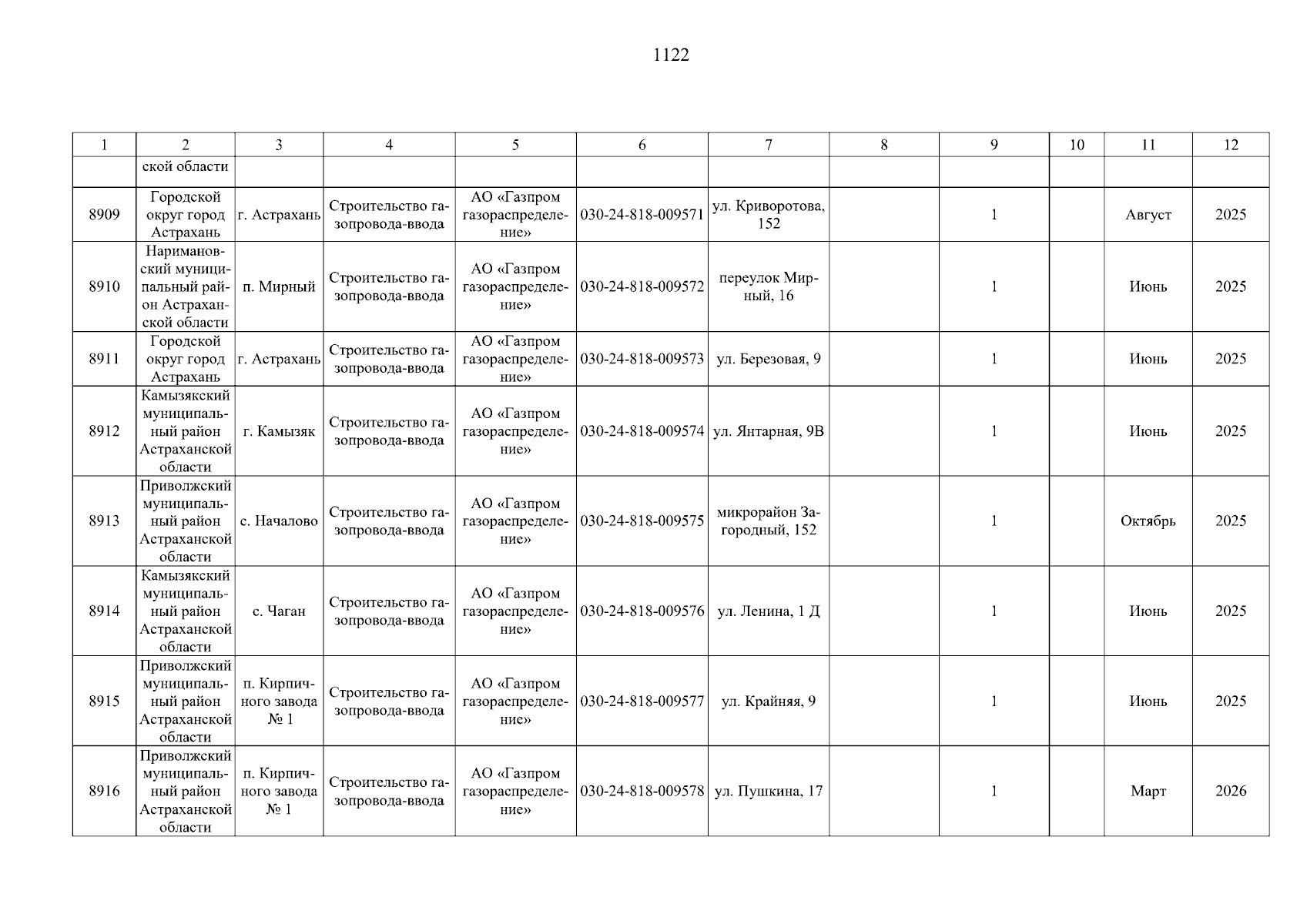 1122

| 1 | 2 | 3 | 4 | 5 | 6 | 7 | 8 | 9 | 10 | 11 | 12 |
|---|---|---|---|---|---|---|---|---|---|---|---|
|  | ской области |  |  |  |  |  |  |  |  |  |  |
| 8909 | Городской округ город Астрахань | г. Астрахань | Строительство газопровода-ввода | АО «Газпром газораспределение» | 030-24-818-009571 | ул. Криворотова, 152 |  | 1 |  | Август | 2025 |
| 8910 | Наримановский муниципальный район Астраханской области | п. Мирный | Строительство газопровода-ввода | АО «Газпром газораспределение» | 030-24-818-009572 | переулок Мирный, 16 |  | 1 |  | Июнь | 2025 |
| 8911 | Городской округ город Астрахань | г. Астрахань | Строительство газопровода-ввода | АО «Газпром газораспределение» | 030-24-818-009573 | ул. Березовая, 9 |  | 1 |  | Июнь | 2025 |
| 8912 | Камызякский муниципальный район Астраханской области | г. Камызяк | Строительство газопровода-ввода | АО «Газпром газораспределение» | 030-24-818-009574 | ул. Янтарная, 9В |  | 1 |  | Июнь | 2025 |
| 8913 | Приволжский муниципальный район Астраханской области | с. Началово | Строительство газопровода-ввода | АО «Газпром газораспределение» | 030-24-818-009575 | микрорайон Загородный, 152 |  | 1 |  | Октябрь | 2025 |
| 8914 | Камызякский муниципальный район Астраханской области | с. Чаган | Строительство газопровода-ввода | АО «Газпром газораспределение» | 030-24-818-009576 | ул. Ленина, 1 Д |  | 1 |  | Июнь | 2025 |
| 8915 | Приволжский муниципальный район Астраханской области | п. Кирпичного завода № 1 | Строительство газопровода-ввода | АО «Газпром газораспределение» | 030-24-818-009577 | ул. Крайняя, 9 |  | 1 |  | Июнь | 2025 |
| 8916 | Приволжский муниципальный район Астраханской области | п. Кирпичного завода № 1 | Строительство газопровода-ввода | АО «Газпром газораспределение» | 030-24-818-009578 | ул. Пушкина, 17 |  | 1 |  | Март | 2026 |